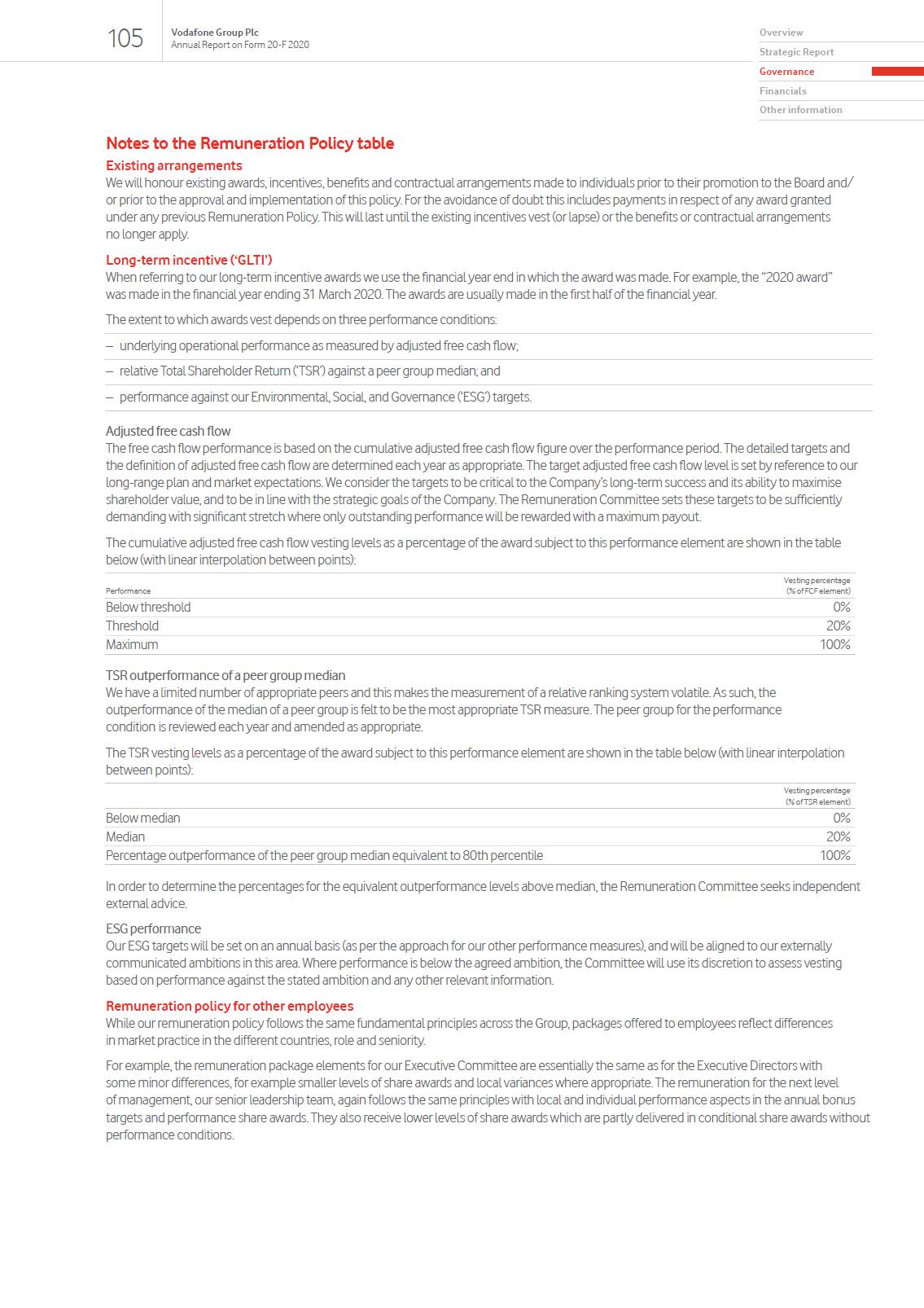 105 Vodafone Group Plc
Annual Report on Form 20-F 2020

Overview
Strategic Report
Governance
Financials
Other information

Notes to the Remuneration Policy table

Existing arrangements
We will honour existing awards, incentives, benefits and contractual arrangements made to individuals prior to their promotion to the Board and/or prior to the approval and implementation of this policy. For the avoidance of doubt this includes payments in respect of any award granted under any previous Remuneration Policy. This will last until the existing incentives vest (or lapse) or the benefits or contractual arrangements no longer apply.

Long-term incentive ('GLTI')
When referring to our long-term incentive awards we use the financial year end in which the award was made. For example, the "2020 award" was made in the financial year ending 31 March 2020. The awards are usually made in the first half of the financial year.

The extent to which awards vest depends on three performance conditions:

– underlying operational performance as measured by adjusted free cash flow;

– relative Total Shareholder Return ('TSR') against a peer group median; and

– performance against our Environmental, Social, and Governance ('ESG') targets.

Adjusted free cash flow
The free cash flow performance is based on the cumulative adjusted free cash flow figure over the performance period. The detailed targets and the definition of adjusted free cash flow are determined each year as appropriate. The target adjusted free cash flow level is set by reference to our long-range plan and market expectations. We consider the targets to be critical to the Company's long-term success and its ability to maximise shareholder value, and to be in line with the strategic goals of the Company. The Remuneration Committee sets these targets to be sufficiently demanding with significant stretch where only outstanding performance will be rewarded with a maximum payout.

The cumulative adjusted free cash flow vesting levels as a percentage of the award subject to this performance element are shown in the table below (with linear interpolation between points):

| Performance | Vesting percentage (% of FCF element) |
|---|---|
| Below threshold | 0% |
| Threshold | 20% |
| Maximum | 100% |

TSR outperformance of a peer group median
We have a limited number of appropriate peers and this makes the measurement of a relative ranking system volatile. As such, the outperformance of the median of a peer group is felt to be the most appropriate TSR measure. The peer group for the performance condition is reviewed each year and amended as appropriate.

The TSR vesting levels as a percentage of the award subject to this performance element are shown in the table below (with linear interpolation between points):

| | Vesting percentage (% of TSR element) |
|---|---|
| Below median | 0% |
| Median | 20% |
| Percentage outperformance of the peer group median equivalent to 80th percentile | 100% |

In order to determine the percentages for the equivalent outperformance levels above median, the Remuneration Committee seeks independent external advice.

ESG performance
Our ESG targets will be set on an annual basis (as per the approach for our other performance measures), and will be aligned to our externally communicated ambitions in this area. Where performance is below the agreed ambition, the Committee will use its discretion to assess vesting based on performance against the stated ambition and any other relevant information.

Remuneration policy for other employees
While our remuneration policy follows the same fundamental principles across the Group, packages offered to employees reflect differences in market practice in the different countries, role and seniority.

For example, the remuneration package elements for our Executive Committee are essentially the same as for the Executive Directors with some minor differences, for example smaller levels of share awards and local variances where appropriate. The remuneration for the next level of management, our senior leadership team, again follows the same principles with local and individual performance aspects in the annual bonus targets and performance share awards. They also receive lower levels of share awards which are partly delivered in conditional share awards without performance conditions.